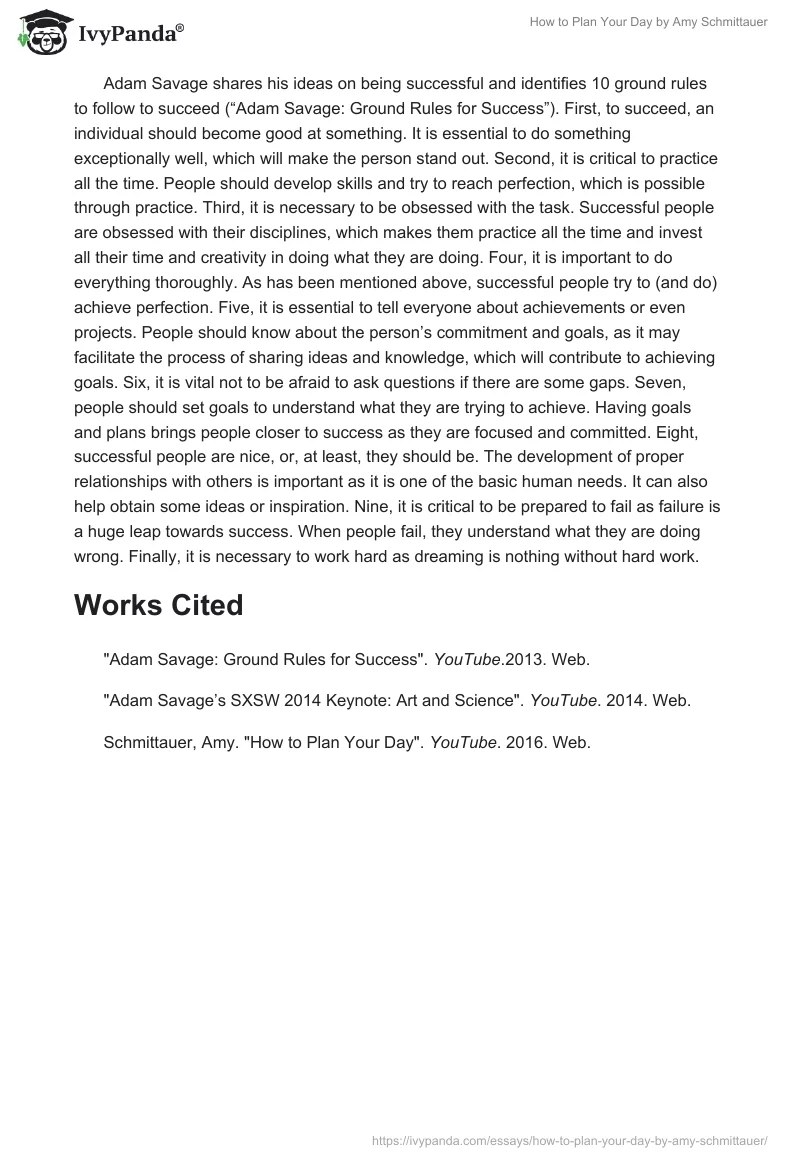 IvyPanda®

How to Plan Your Day by Amy Schmittauer

Adam Savage shares his ideas on being successful and identifies 10 ground rules to follow to succeed (“Adam Savage: Ground Rules for Success”). First, to succeed, an individual should become good at something. It is essential to do something exceptionally well, which will make the person stand out. Second, it is critical to practice all the time. People should develop skills and try to reach perfection, which is possible through practice. Third, it is necessary to be obsessed with the task. Successful people are obsessed with their disciplines, which makes them practice all the time and invest all their time and creativity in doing what they are doing. Four, it is important to do everything thoroughly. As has been mentioned above, successful people try to (and do) achieve perfection. Five, it is essential to tell everyone about achievements or even projects. People should know about the person’s commitment and goals, as it may facilitate the process of sharing ideas and knowledge, which will contribute to achieving goals. Six, it is vital not to be afraid to ask questions if there are some gaps. Seven, people should set goals to understand what they are trying to achieve. Having goals and plans brings people closer to success as they are focused and committed. Eight, successful people are nice, or, at least, they should be. The development of proper relationships with others is important as it is one of the basic human needs. It can also help obtain some ideas or inspiration. Nine, it is critical to be prepared to fail as failure is a huge leap towards success. When people fail, they understand what they are doing wrong. Finally, it is necessary to work hard as dreaming is nothing without hard work.

Works Cited

"Adam Savage: Ground Rules for Success". YouTube.2013. Web.

"Adam Savage’s SXSW 2014 Keynote: Art and Science". YouTube. 2014. Web.

Schmittauer, Amy. "How to Plan Your Day". YouTube. 2016. Web.

https://ivypanda.com/essays/how-to-plan-your-day-by-amy-schmittauer/